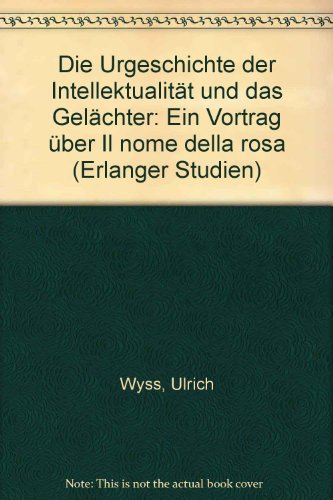 Die Urgeschichte der Intellektualität und das Gelächter: Ein Vortrag über Il nome della rosa (Erlanger Studien)

Wyss, Ulrich

Note: This is not the actual book cover